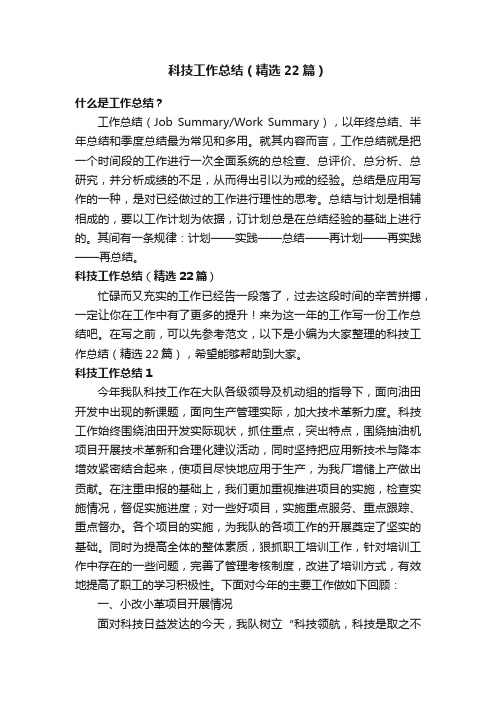 科技工作总结（精选22篇）

什么是工作总结？

工作总结（Job Summary/Work Summary），以年终总结、半年总结和季度总结最为常见和多用。就其内容而言，工作总结就是把一个时间段的工作进行一次全面系统的总检查、总评价、总分析、总研究，并分析成绩的不足，从而得出引以为戒的经验。总结是应用写作的一种，是对已经做过的工作进行理性的思考。总结与计划是相辅相成的，要以工作计划为依据，订计划总是在总结经验的基础上进行的。其间有一条规律：计划——实践——总结——再计划——再实践——再总结。

科技工作总结（精选22篇）

忙碌而又充实的工作已经告一段落了，过去这段时间的辛苦拼搏，一定让你在工作中有了更多的提升！来为这一年的工作写一份工作总结吧。在写之前，可以先参考范文，以下是小编为大家整理的科技工作总结（精选22篇），希望能够帮助到大家。

科技工作总结1

今年我队科技工作在大队各级领导及机动组的指导下，面向油田开发中出现的新课题，面向生产管理实际，加大技术革新力度。科技工作始终围绕油田开发实际现状，抓住重点，突出特点，围绕抽油机项目开展技术革新和合理化建议活动，同时坚持把应用新技术与降本增效紧密结合起来，使项目尽快地应用于生产，为我厂增储上产做出贡献。在注重申报的基础上，我们更加重视推进项目的实施，检查实施情况，督促实施进度；对一些好项目，实施重点服务、重点跟踪、重点督办。各个项目的实施，为我队的各项工作的开展奠定了坚实的基础。同时为提高全体的整体素质，狠抓职工培训工作，针对培训工作中存在的一些问题，完善了管理考核制度，改进了培训方式，有效地提高了职工的学习积极性。下面对今年的主要工作做如下回顾：

一、小改小革项目开展情况

面对科技日益发达的今天，我队树立“科技领航，科技是取之不